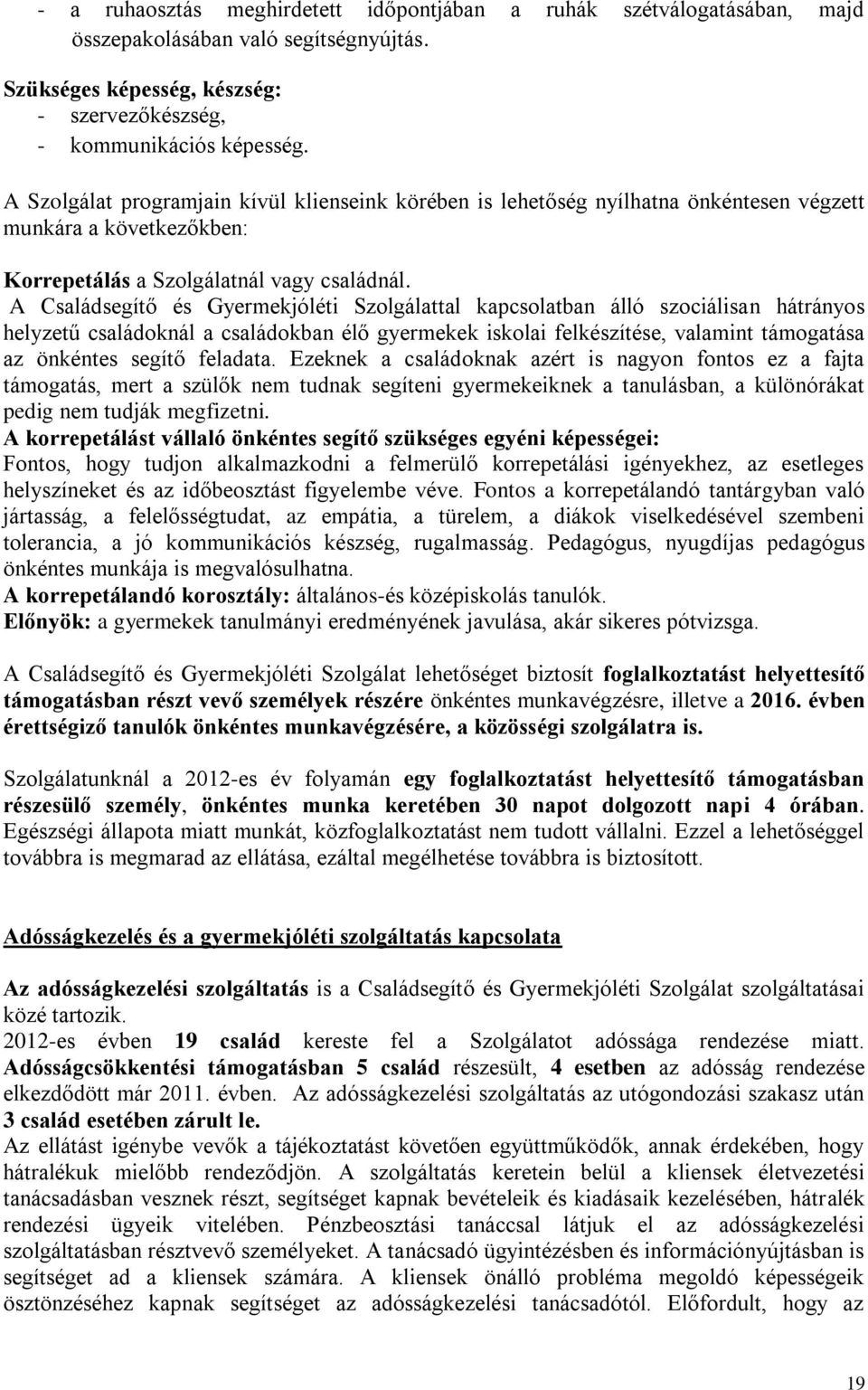 - a ruhaosztás meghirdetett időpontjában a ruhák szétválogatásában, majd összepakolásában való segítségnyújtás.

Szükséges képesség, készség:
- szervezőkészség,
- kommunikációs képesség.

A Szolgálat programjain kívül klienseink körében is lehetőség nyílhatna önkéntesen végzett munkára a következőkben:

Korrepetálás a Szolgálatnál vagy családnál.
A Családsegítő és Gyermekjóléti Szolgálattal kapcsolatban álló szociálisan hátrányos helyzetű családoknál a családokban élő gyermekek iskolai felkészítése, valamint támogatása az önkéntes segítő feladata. Ezeknek a családoknak azért is nagyon fontos ez a fajta támogatás, mert a szülők nem tudnak segíteni gyermekeiknek a tanulásban, a különórákat pedig nem tudják megfizetni.
A korrepetálást vállaló önkéntes segítő szükséges egyéni képességei:
Fontos, hogy tudjon alkalmazkodni a felmerülő korrepetálási igényekhez, az esetleges helyszíneket és az időbeosztást figyelembe véve. Fontos a korrepetálandó tantárgyban való jártasság, a felelősségtudat, az empátia, a türelem, a diákok viselkedésével szembeni tolerancia, a jó kommunikációs készség, rugalmasság. Pedagógus, nyugdíjas pedagógus önkéntes munkája is megvalósulhatna.
A korrepetálandó korosztály: általános-és középiskolás tanulók.
Előnyök: a gyermekek tanulmányi eredményének javulása, akár sikeres pótvizsga.

A Családsegítő és Gyermekjóléti Szolgálat lehetőséget biztosít foglalkoztatást helyettesítő támogatásban részt vevő személyek részére önkéntes munkavégzésre, illetve a 2016. évben érettségiző tanulók önkéntes munkavégzésére, a közösségi szolgálatra is.

Szolgálatunknál a 2012-es év folyamán egy foglalkoztatást helyettesítő támogatásban részesülő személy, önkéntes munka keretében 30 napot dolgozott napi 4 órában. Egészségi állapota miatt munkát, közfoglalkoztatást nem tudott vállalni. Ezzel a lehetőséggel továbbra is megmarad az ellátása, ezáltal megélhetése továbbra is biztosított.

Adósságkezelés és a gyermekjóléti szolgáltatás kapcsolata

Az adósságkezelési szolgáltatás is a Családsegítő és Gyermekjóléti Szolgálat szolgáltatásai közé tartozik.
2012-es évben 19 család kereste fel a Szolgálatot adóssága rendezése miatt. Adósságcsökkentési támogatásban 5 család részesült, 4 esetben az adósság rendezése elkezdődött már 2011. évben. Az adósságkezelési szolgáltatás az utógondozási szakasz után 3 család esetében zárult le.
Az ellátást igénybe vevők a tájékoztatást követően együttműködők, annak érdekében, hogy hátralékuk mielőbb rendeződjön. A szolgáltatás keretein belül a kliensek életvezetési tanácsadásban vesznek részt, segítséget kapnak bevételeik és kiadásaik kezelésében, hátralék rendezési ügyeik vitelében. Pénzbeosztási tanáccsal látjuk el az adósságkezelési szolgáltatásban résztvevő személyeket. A tanácsadó ügyintézésben és információnyújtásban is segítséget ad a kliensek számára. A kliensek önálló probléma megoldó képességeik ösztönzéséhez kapnak segítséget az adósságkezelési tanácsadótól. Előfordult, hogy az

19